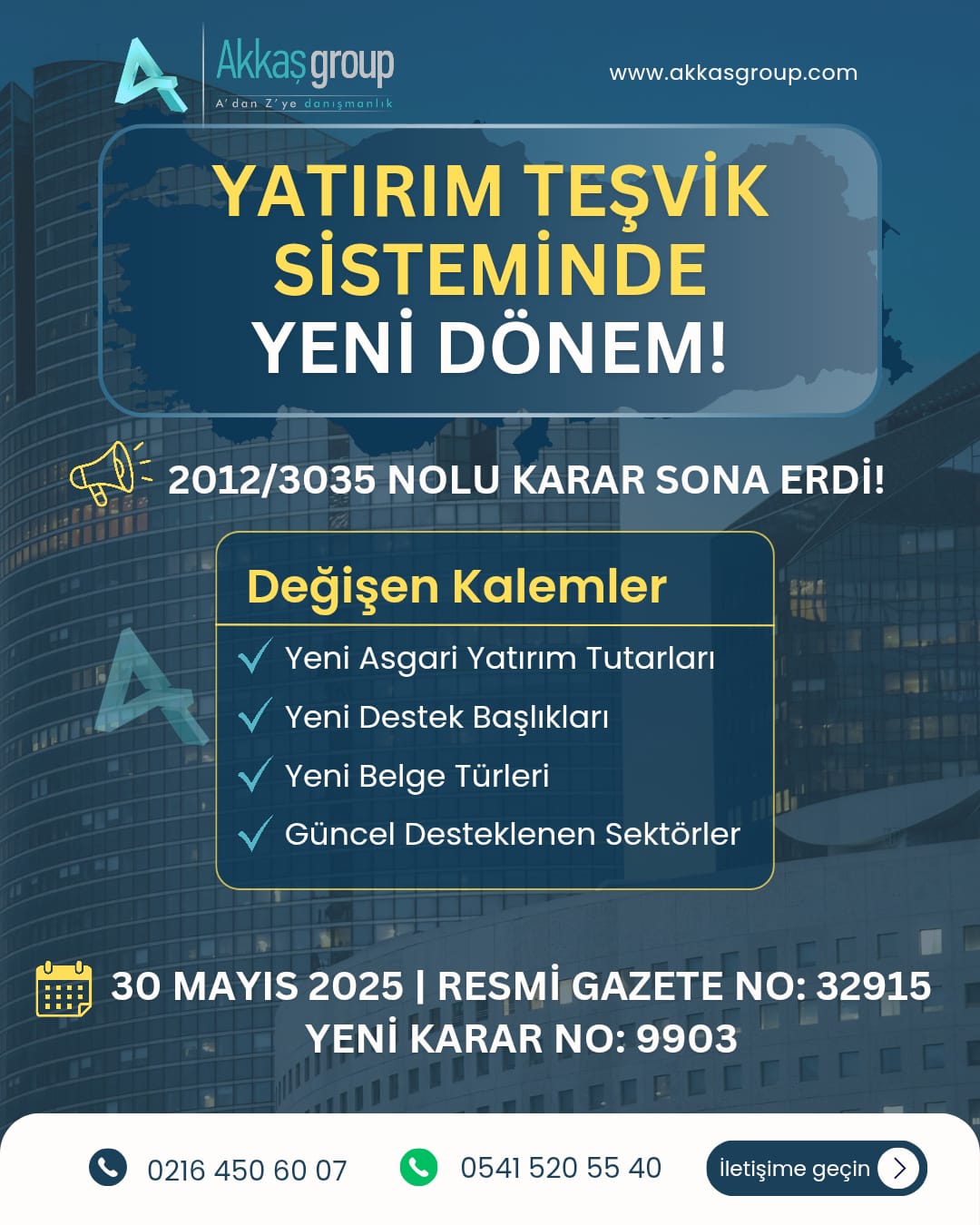 Akkaş group
A'dan Z'ye danışmanlık

www.akkasgroup.com

YATIRIM TEŞVİK SİSTEMİNDE YENİ DÖNEM!

2012/3035 NOLU KARAR SONA ERDİ!

Değişen Kalemler

Yeni Asgari Yatırım Tutarları
Yeni Destek Başlıkları
Yeni Belge Türleri
Güncel Desteklenen Sektörler

30 MAYIS 2025 | RESMİ GAZETE NO: 32915
YENİ KARAR NO: 9903

0216 450 60 07
0541 520 55 40
İletişime geçin